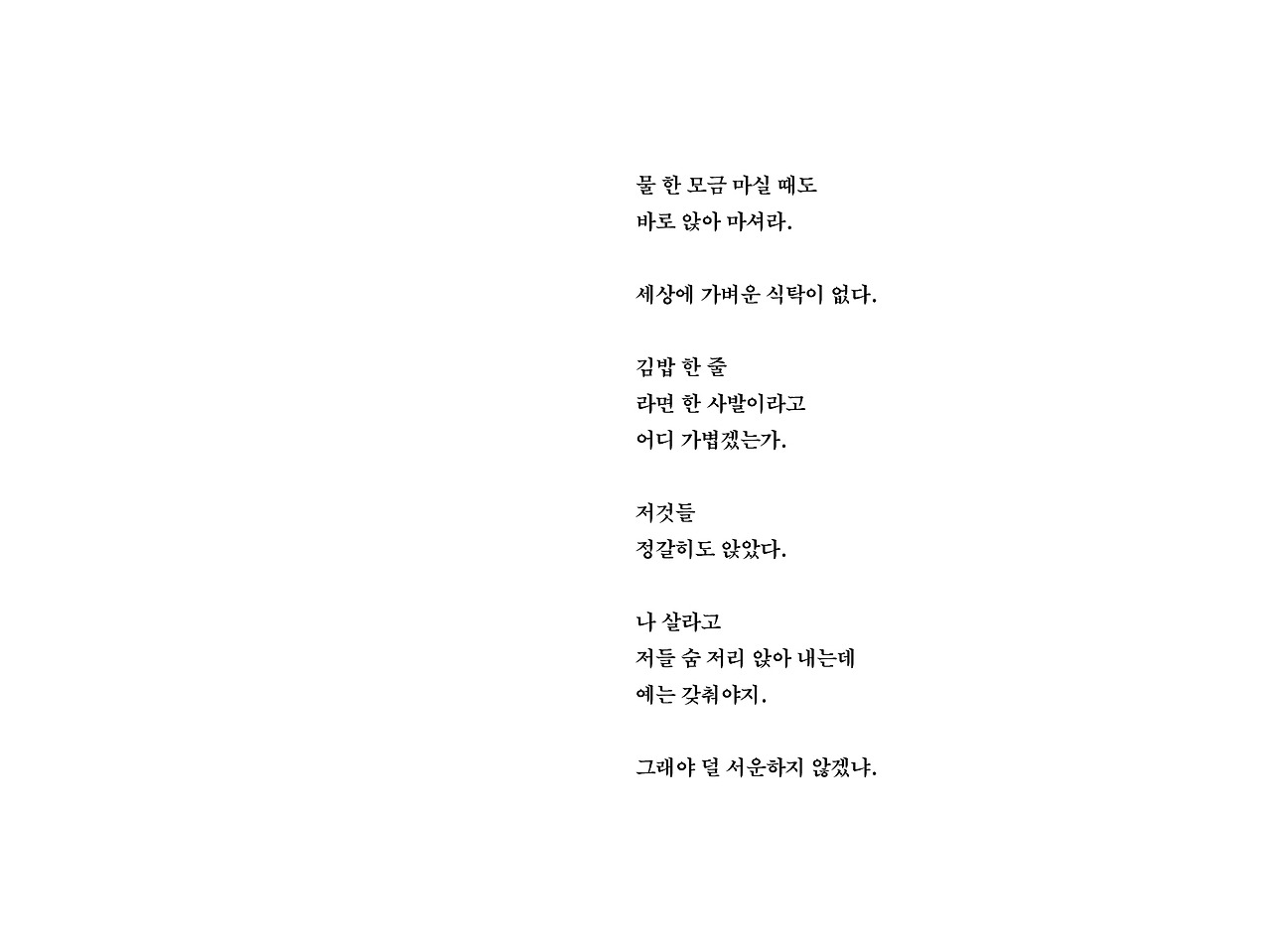 물 한 모금 마실 때도
바로 앉아 마셔라.

세상에 가벼운 식탁이 없다.

김밥 한 줄
라면 한 사발이라고
어디 가볍겠는가.

저것들
정갈히도 앉았다.

나 살라고
저들 숨 저리 앉아 내는데
예는 갖춰야지.

그래야 덜 서운하지 않겠냐.